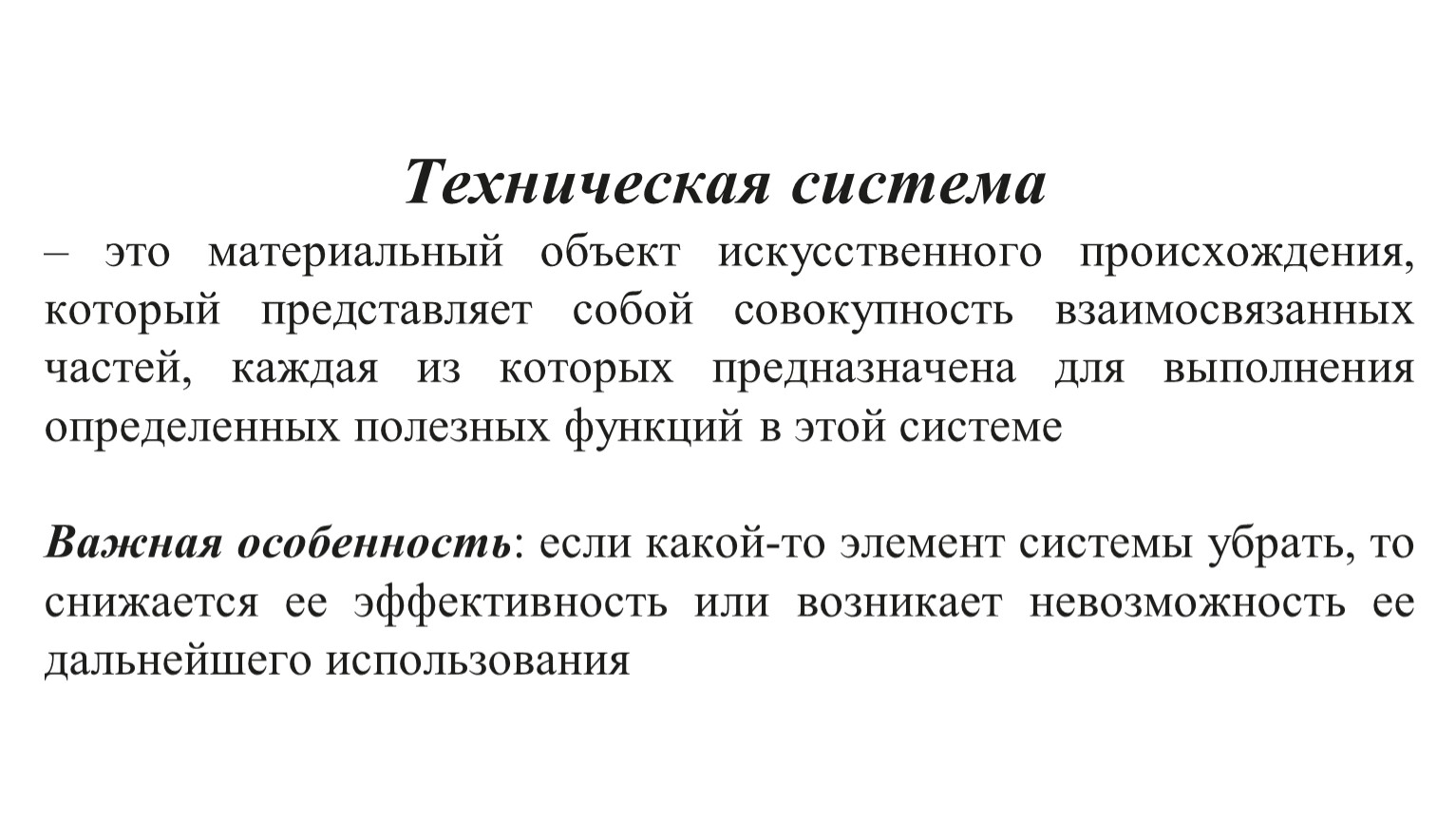 Техническая система
– это материальный объект искусственного происхождения, который представляет собой совокупность взаимосвязанных частей, каждая из которых предназначена для выполнения определенных полезных функций в этой системе

Важная особенность: если какой-то элемент системы убрать, то снижается ее эффективность или возникает невозможность ее дальнейшего использования